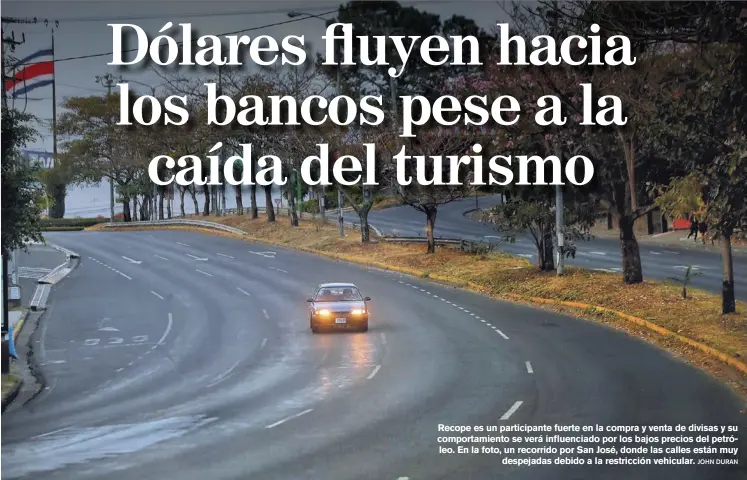 Dólares fluyen hacia los bancos pese a la caída del turismo

Recope es un participante fuerte en la compra y venta de divisas y su comportamiento se verá influenciado por los bajos precios del petróleo. En la foto, un recorrido por San José, donde las calles están muy despejadas debido a la restricción vehicular. JOHN DURAN